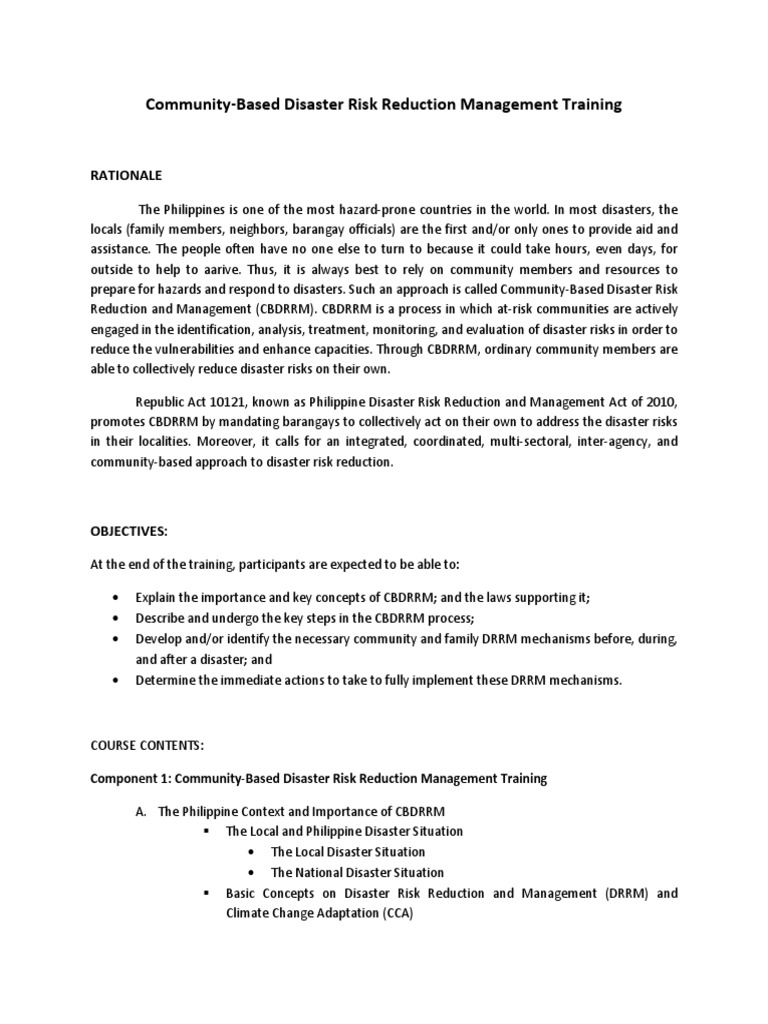 Community-Based Disaster Risk Reduction Management Training

RATIONALE

The Philippines is one of the most hazard-prone countries in the world. In most disasters, the locals (family members, neighbors, barangay officials) are the first and/or only ones to provide aid and assistance. The people often have no one else to turn to because it could take hours, even days, for outside to help to aarive. Thus, it is always best to rely on community members and resources to prepare for hazards and respond to disasters. Such an approach is called Community-Based Disaster Risk Reduction and Management (CBDRRM). CBDRRM is a process in which at-risk communities are actively engaged in the identification, analysis, treatment, monitoring, and evaluation of disaster risks in order to reduce the vulnerabilities and enhance capacities. Through CBDRRM, ordinary community members are able to collectively reduce disaster risks on their own.

Republic Act 10121, known as Philippine Disaster Risk Reduction and Management Act of 2010, promotes CBDRRM by mandating barangays to collectively act on their own to address the disaster risks in their localities. Moreover, it calls for an integrated, coordinated, multi-sectoral, inter-agency, and community-based approach to disaster risk reduction.

OBJECTIVES:

At the end of the training, participants are expected to be able to:

• Explain the importance and key concepts of CBDRRM; and the laws supporting it;
• Describe and undergo the key steps in the CBDRRM process;
• Develop and/or identify the necessary community and family DRRM mechanisms before, during, and after a disaster; and
• Determine the immediate actions to take to fully implement these DRRM mechanisms.

COURSE CONTENTS:

Component 1: Community-Based Disaster Risk Reduction Management Training

A. The Philippine Context and Importance of CBDRRM
▪ The Local and Philippine Disaster Situation
• The Local Disaster Situation
• The National Disaster Situation
▪ Basic Concepts on Disaster Risk Reduction and Management (DRRM) and Climate Change Adaptation (CCA)